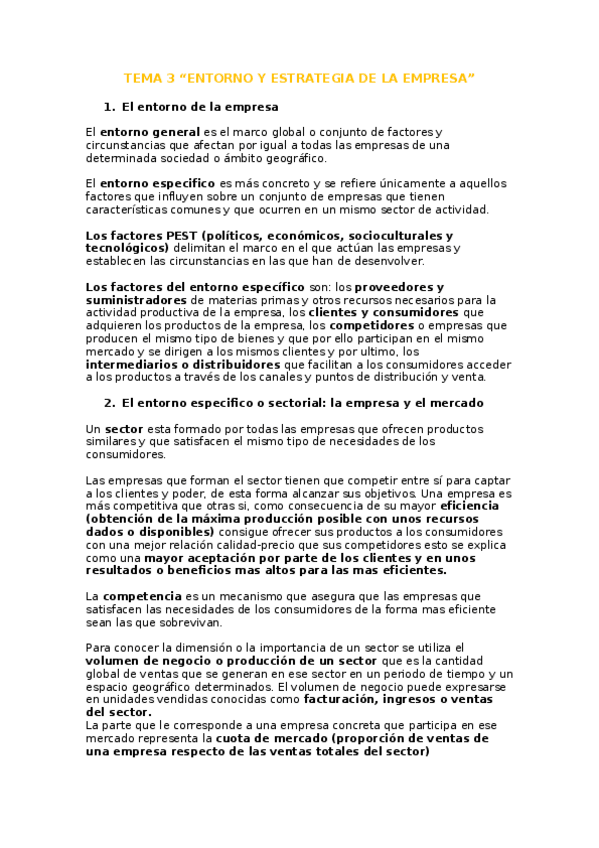 TEMA 3 “ENTORNO Y ESTRATEGIA DE LA EMPRESA”

1. El entorno de la empresa

El entorno general es el marco global o conjunto de factores y circunstancias que afectan por igual a todas las empresas de una determinada sociedad o ámbito geográfico.

El entorno especifico es más concreto y se refiere únicamente a aquellos factores que influyen sobre un conjunto de empresas que tienen características comunes y que ocurren en un mismo sector de actividad.

Los factores PEST (políticos, económicos, socioculturales y tecnológicos) delimitan el marco en el que actúan las empresas y establecen las circunstancias en las que han de desenvolver.

Los factores del entorno específico son: los proveedores y suministradores de materias primas y otros recursos necesarios para la actividad productiva de la empresa, los clientes y consumidores que adquieren los productos de la empresa, los competidores o empresas que producen el mismo tipo de bienes y que por ello participan en el mismo mercado y se dirigen a los mismos clientes y por ultimo, los intermediarios o distribuidores que facilitan a los consumidores acceder a los productos a través de los canales y puntos de distribución y venta.

2. El entorno especifico o sectorial: la empresa y el mercado

Un sector esta formado por todas las empresas que ofrecen productos similares y que satisfacen el mismo tipo de necesidades de los consumidores.

Las empresas que forman el sector tienen que competir entre sí para captar a los clientes y poder, de esta forma alcanzar sus objetivos. Una empresa es más competitiva que otras si, como consecuencia de su mayor eficiencia (obtención de la máxima producción posible con unos recursos dados o disponibles) consigue ofrecer sus productos a los consumidores con una mejor relación calidad-precio que sus competidores esto se explica como una mayor aceptación por parte de los clientes y en unos resultados o beneficios mas altos para las mas eficientes.

La competencia es un mecanismo que asegura que las empresas que satisfacen las necesidades de los consumidores de la forma mas eficiente sean las que sobrevivan.

Para conocer la dimensión o la importancia de un sector se utiliza el volumen de negocio o producción de un sector que es la cantidad global de ventas que se generan en ese sector en un periodo de tiempo y un espacio geográfico determinados. El volumen de negocio puede expresarse en unidades vendidas conocidas como facturación, ingresos o ventas del sector.
La parte que le corresponde a una empresa concreta que participa en ese mercado representa la cuota de mercado (proporción de ventas de una empresa respecto de las ventas totales del sector)